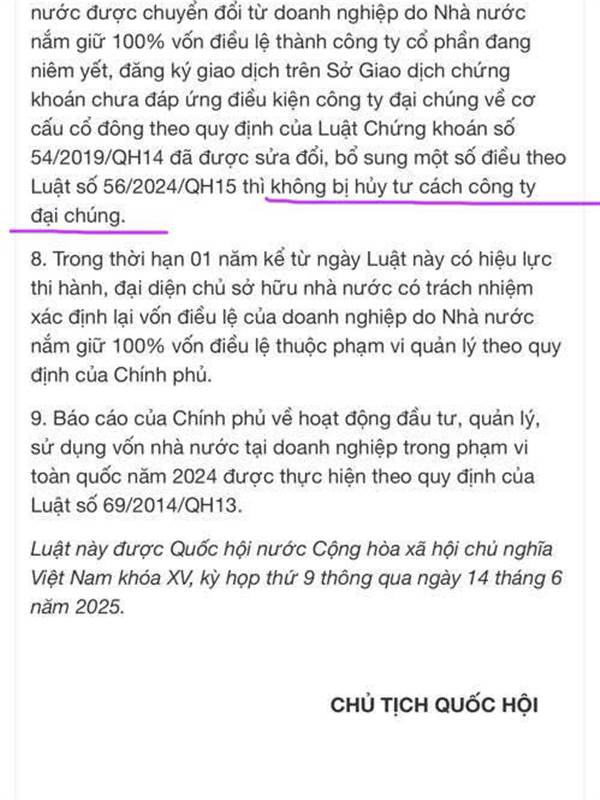 nước được chuyển đổi từ doanh nghiệp do Nhà nước nắm giữ 100% vốn điều lệ thành công ty cổ phần đang niêm yết, đăng ký giao dịch trên Sở Giao dịch chứng khoán chưa đáp ứng điều kiện công ty đại chúng về cơ cấu cổ đông theo quy định của Luật Chứng khoán số 54/2019/QH14 đã được sửa đổi, bổ sung một số điều theo Luật số 56/2024/QH15 thì không bị hủy tư cách công ty đại chúng.

8. Trong thời hạn 01 năm kể từ ngày Luật này có hiệu lực thi hành, đại diện chủ sở hữu nhà nước có trách nhiệm xác định lại vốn điều lệ của doanh nghiệp do Nhà nước nắm giữ 100% vốn điều lệ thuộc phạm vi quản lý theo quy định của Chính phủ.

9. Báo cáo của Chính phủ về hoạt động đầu tư, quản lý, sử dụng vốn nhà nước tại doanh nghiệp trong phạm vi toàn quốc năm 2024 được thực hiện theo quy định của Luật số 69/2014/QH13.

Luật này được Quốc hội nước Cộng hòa xã hội chủ nghĩa Việt Nam khóa XV, kỳ họp thứ 9 thông qua ngày 14 tháng 6 năm 2025.

CHỦ TỊCH QUỐC HỘI